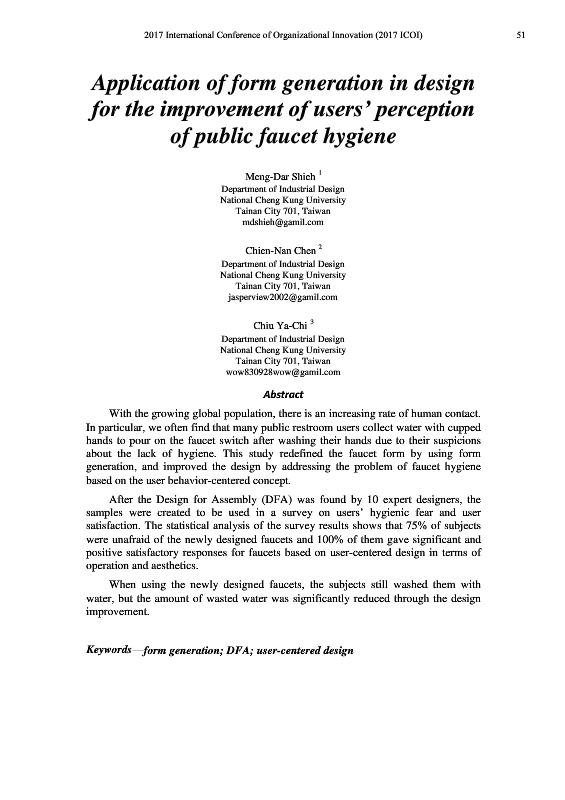 2017 International Conference of Organizational Innovation (2017 ICOI) 51

Application of form generation in design for the improvement of users' perception of public faucet hygiene

Meng-Dar Shieh $^1$
Department of Industrial Design
National Cheng Kung University
Tainan City 701, Taiwan
mdshieh@gamil.com

Chien-Nan Chen $^2$
Department of Industrial Design
National Cheng Kung University
Tainan City 701, Taiwan
jasperview2002@gamil.com

Chiu Ya-Chi $^3$
Department of Industrial Design
National Cheng Kung University
Tainan City 701, Taiwan
wow830928wow@gamil.com

Abstract

With the growing global population, there is an increasing rate of human contact. In particular, we often find that many public restroom users collect water with cupped hands to pour on the faucet switch after washing their hands due to their suspicions about the lack of hygiene. This study redefined the faucet form by using form generation, and improved the design by addressing the problem of faucet hygiene based on the user behavior-centered concept.

After the Design for Assembly (DFA) was found by 10 expert designers, the samples were created to be used in a survey on users' hygienic fear and user satisfaction. The statistical analysis of the survey results shows that 75% of subjects were unafraid of the newly designed faucets and 100% of them gave significant and positive satisfactory responses for faucets based on user-centered design in terms of operation and aesthetics.

When using the newly designed faucets, the subjects still washed them with water, but the amount of wasted water was significantly reduced through the design improvement.

Keywords—form generation; DFA; user-centered design